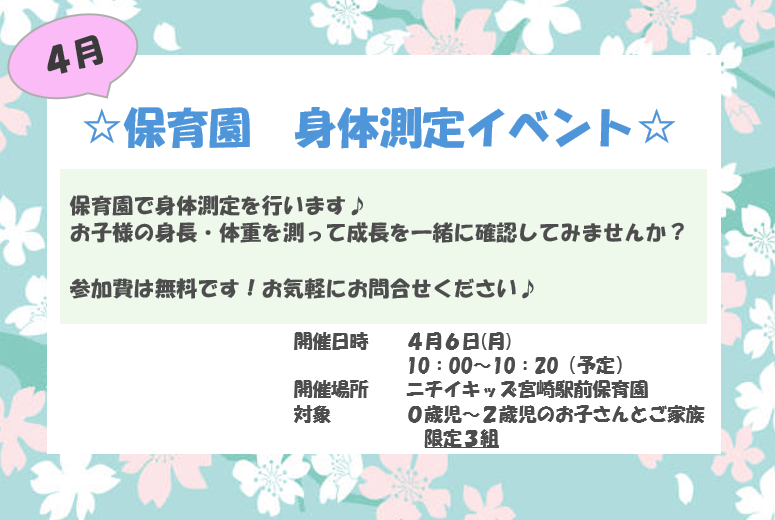 4月

☆保育園　身体測定イベント☆

保育園で身体測定を行います♪
お子様の身長・体重を測って成長を一緒に確認してみませんか？

参加費は無料です！お気軽にお問合せください♪

開催日時　4月6日(月)
10：00～10：20（予定）
開催場所　ニチイキッズ宮崎駅前保育園
対象　0歳児～2歳児のお子さんとご家族
限定3組